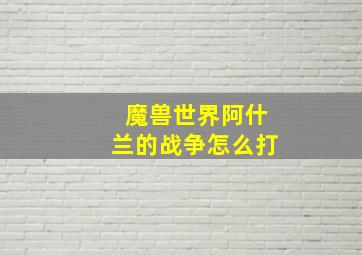 魔兽世界阿什兰的战争怎么打